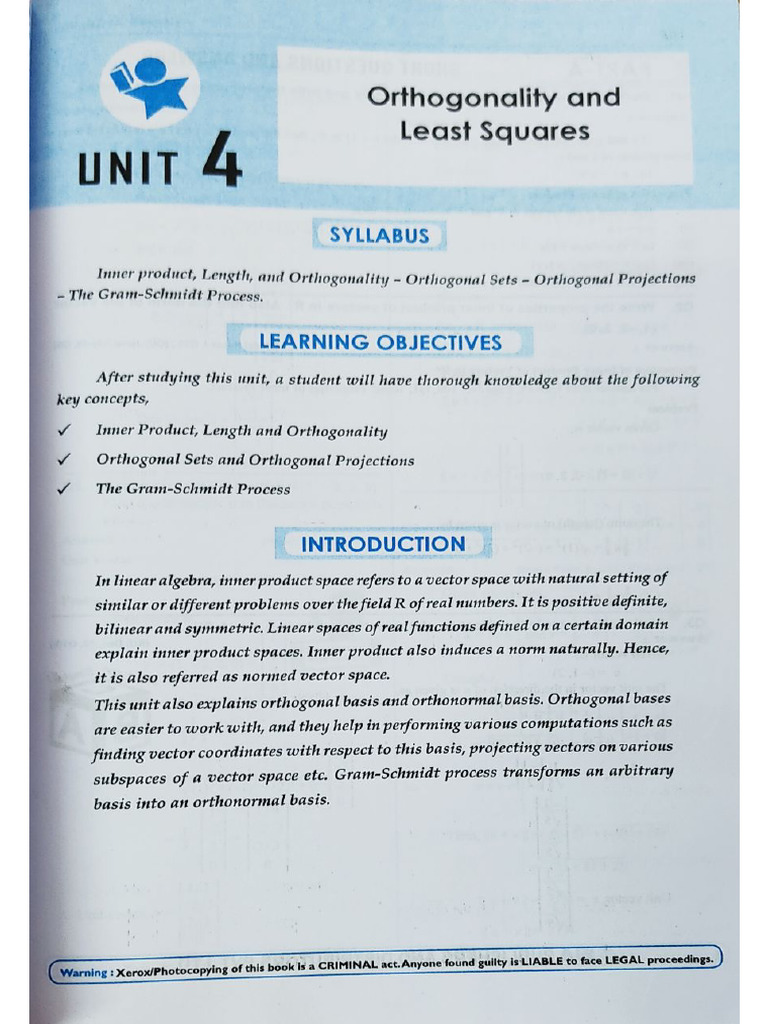 UNIT 4

Orthogonality and Least Squares

SYLLABUS

Inner product, Length, and Orthogonality – Orthogonal Sets – Orthogonal Projections – The Gram-Schmidt Process.

LEARNING OBJECTIVES

After studying this unit, a student will have thorough knowledge about the following key concepts,

✓ Inner Product, Length and Orthogonality

✓ Orthogonal Sets and Orthogonal Projections

✓ The Gram-Schmidt Process

INTRODUCTION

In linear algebra, inner product space refers to a vector space with natural setting of similar or different problems over the field R of real numbers. It is positive definite, bilinear and symmetric. Linear spaces of real functions defined on a certain domain explain inner product spaces. Inner product also induces a norm naturally. Hence, it is also referred as normed vector space.

This unit also explains orthogonal basis and orthonormal basis. Orthogonal bases are easier to work with, and they help in performing various computations such as finding vector coordinates with respect to this basis, projecting vectors on various subspaces of a vector space etc. Gram-Schmidt process transforms an arbitrary basis into an orthonormal basis.

Warning : Xerox/Photocopying of this book is a CRIMINAL act. Anyone found guilty is LIABLE to face LEGAL proceedings.